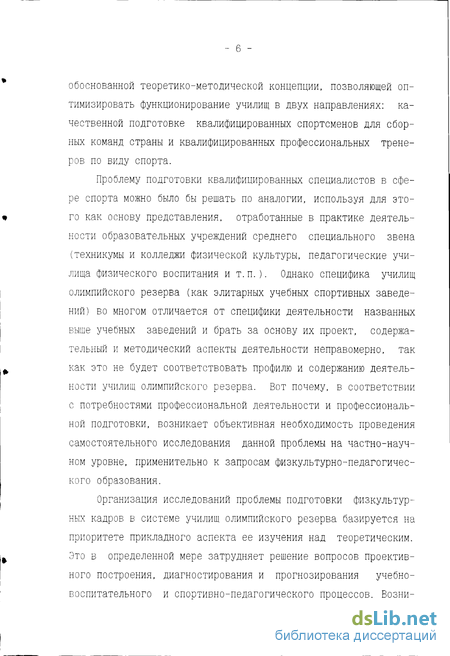 - 6 -

обоснованной теоретико-методической концепции, позволяющей оптимизировать функционирование училищ в двух направлениях: качественной подготовке квалифицированных спортсменов для сборных команд страны и квалифицированных профессиональных тренеров по виду спорта.

Проблему подготовки квалифицированных специалистов в сфере спорта можно было бы решать по аналогии, используя для этого как основу представления, отработанные в практике деятельности образовательных учреждений среднего специального звена (техникумы и колледжи физической культуры, педагогические училища физического воспитания и т.п.). Однако специфика училищ олимпийского резерва (как элитарных учебных спортивных заведений) во многом отличается от специфики деятельности названных выше учебных заведений и брать за основу их проект, содержательный и методический аспекты деятельности неправомерно, так как это не будет соответствовать профилю и содержанию деятельности училищ олимпийского резерва. Вот почему, в соответствии с потребностями профессиональной деятельности и профессиональной подготовки, возникает объективная необходимость проведения самостоятельного исследования данной проблемы на частно-научном уровне, применительно к запросам физкультурно-педагогического образования.

Организация исследований проблемы подготовки физкультурных кадров в системе училищ олимпийского резерва базируется на приоритете прикладного аспекта ее изучения над теоретическим. Это в определенной мере затрудняет решение вопросов проективного построения, диагностирования и прогнозирования учебно-воспитательного и спортивно-педагогического процессов. Возни-

dsLib.net
библиотека диссертаций